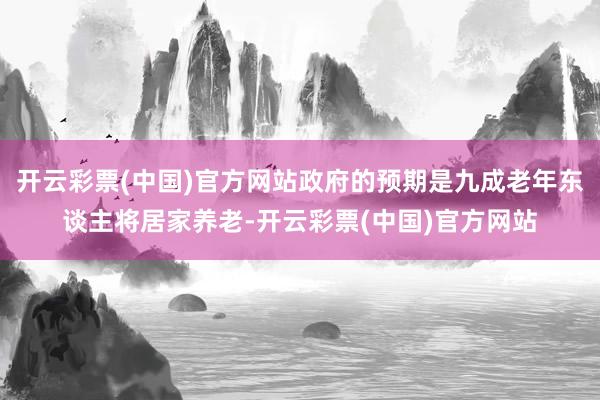 开云彩票(中国)官方网站政府的预期是九成老年东谈主将居家养老-开云彩票(中国)官方网站